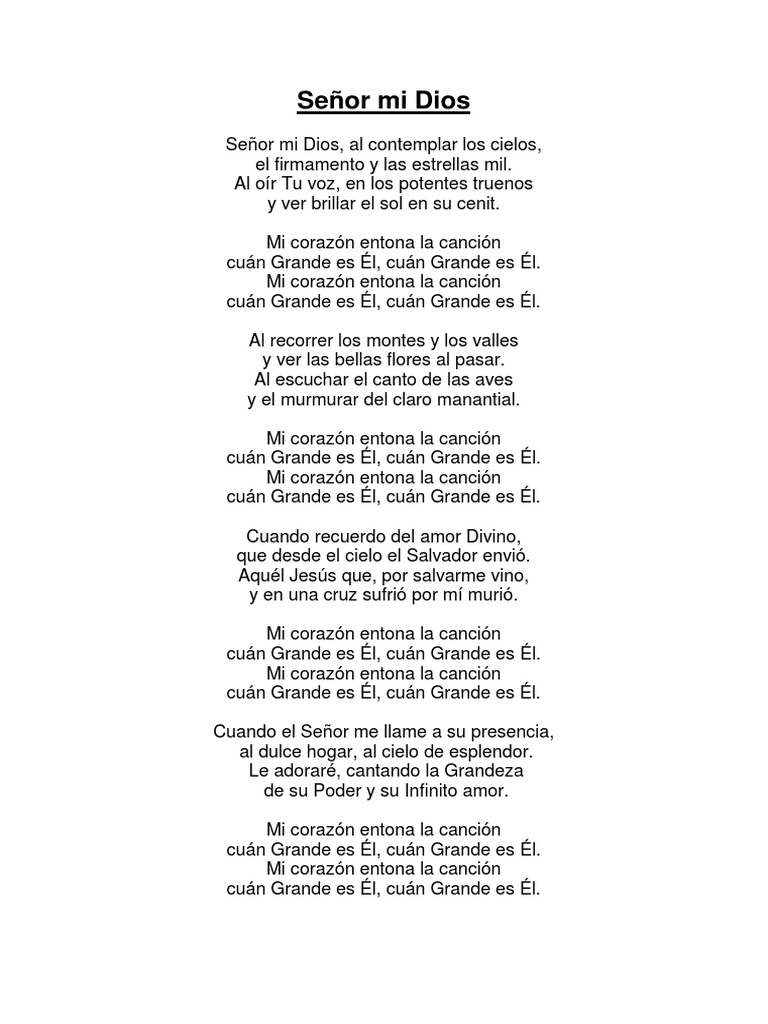 Señor mi Dios

Señor mi Dios, al contemplar los cielos,
el firmamento y las estrellas mil.
Al oír Tu voz, en los potentes truenos
y ver brillar el sol en su cenit.

Mi corazón entona la canción
cuán Grande es Él, cuán Grande es Él.
Mi corazón entona la canción
cuán Grande es Él, cuán Grande es Él.

Al recorrer los montes y los valles
y ver las bellas flores al pasar.
Al escuchar el canto de las aves
y el murmurar del claro manantial.

Mi corazón entona la canción
cuán Grande es Él, cuán Grande es Él.
Mi corazón entona la canción
cuán Grande es Él, cuán Grande es Él.

Cuando recuerdo del amor Divino,
que desde el cielo el Salvador envió.
Aquél Jesús que, por salvarme vino,
y en una cruz sufrió por mí murió.

Mi corazón entona la canción
cuán Grande es Él, cuán Grande es Él.
Mi corazón entona la canción
cuán Grande es Él, cuán Grande es Él.

Cuando el Señor me llame a su presencia,
al dulce hogar, al cielo de esplendor.
Le adoraré, cantando la Grandeza
de su Poder y su Infinito amor.

Mi corazón entona la canción
cuán Grande es Él, cuán Grande es Él.
Mi corazón entona la canción
cuán Grande es Él, cuán Grande es Él.